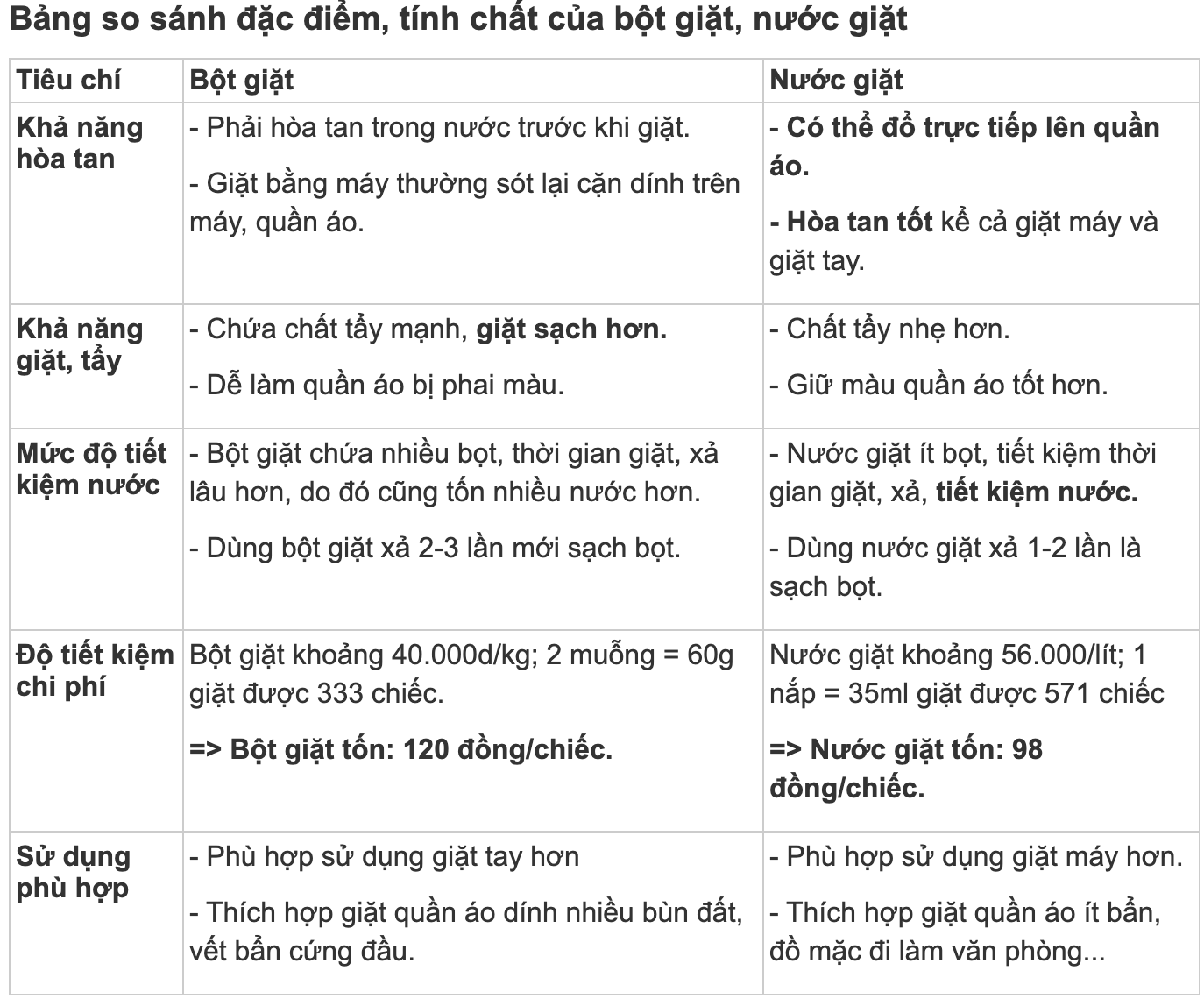 Bảng so sánh đặc điểm, tính chất của bột giặt, nước giặt

| Tiêu chí | Bột giặt | Nước giặt |
|---|---|---|
| Khả năng hòa tan | - Phải hòa tan trong nước trước khi giặt. - Giặt bằng máy thường sót lại cặn dính trên máy, quần áo. | - Có thể đổ trực tiếp lên quần áo. - Hòa tan tốt kể cả giặt máy và giặt tay. |
| Khả năng giặt, tẩy | - Chứa chất tẩy mạnh, giặt sạch hơn. - Dễ làm quần áo bị phai màu. | - Chất tẩy nhẹ hơn. - Giữ màu quần áo tốt hơn. |
| Mức độ tiết kiệm nước | - Bột giặt chứa nhiều bọt, thời gian giặt, xả lâu hơn, do đó cũng tốn nhiều nước hơn. - Dùng bột giặt xả 2-3 lần mới sạch bọt. | - Nước giặt ít bọt, tiết kiệm thời gian giặt, xả, tiết kiệm nước. - Dùng nước giặt xả 1-2 lần là sạch bọt. |
| Độ tiết kiệm chi phí | Bột giặt khoảng 40.000d/kg; 2 muỗng = 60g giặt được 333 chiếc. => Bột giặt tốn: 120 đồng/chiếc. | Nước giặt khoảng 56.000/lít; 1 nắp = 35ml giặt được 571 chiếc => Nước giặt tốn: 98 đồng/chiếc. |
| Sử dụng phù hợp | - Phù hợp sử dụng giặt tay hơn - Thích hợp giặt quần áo dính nhiều bùn đất, vết bẩn cứng đầu. | - Phù hợp sử dụng giặt máy hơn. - Thích hợp giặt quần áo ít bẩn, đồ mặc đi làm văn phòng... |